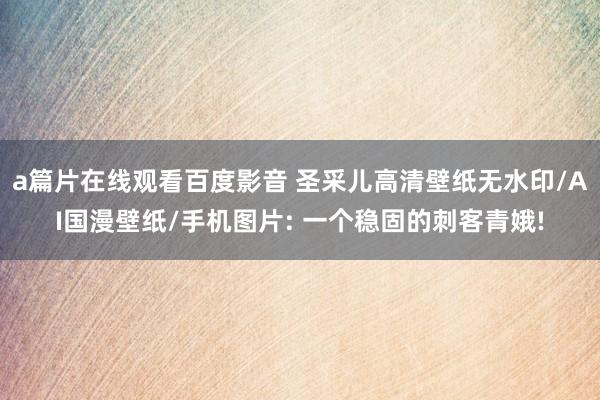 a篇片在线观看百度影音 圣采儿高清壁纸无水印/AI国漫壁纸/手机图片: 一个稳固的刺客青娥!